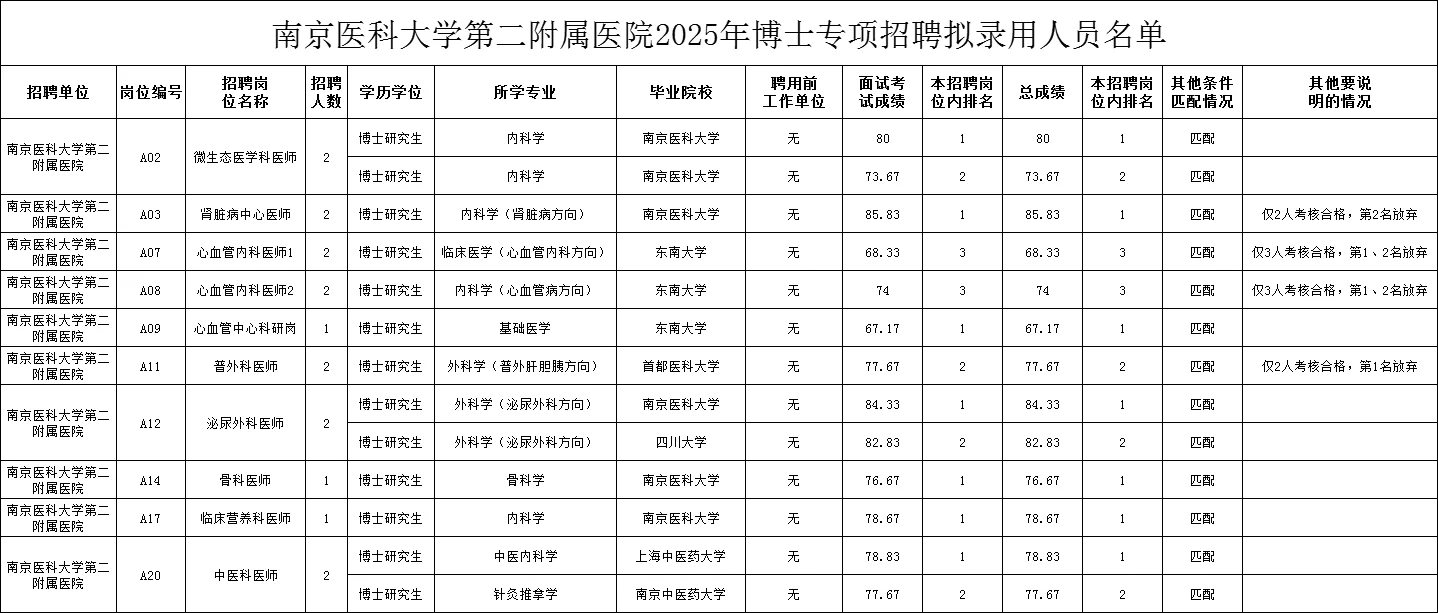 南京医科大学第二附属医院2025年博士专项招聘拟录用人员名单

| 招聘单位 | 岗位编号 | 招聘岗位名称 | 招聘人数 | 学历学位 | 所学专业 | 毕业院校 | 聘用前工作单位 | 面试考试成绩 | 本招聘岗位内排名 | 总成绩 | 本招聘岗位内排名 | 其他条件匹配情况 | 其他要说明的情况 |
|---|---|---|---|---|---|---|---|---|---|---|---|---|---|
| 南京医科大学第二附属医院 | A02 | 微生态医学科医师 | 2 | 博士研究生 | 内科学 | 南京医科大学 | 无 | 80 | 1 | 80 | 1 | 匹配 | |
| | | | | 博士研究生 | 内科学 | 南京医科大学 | 无 | 73.67 | 2 | 73.67 | 2 | 匹配 | |
| 南京医科大学第二附属医院 | A03 | 肾脏病中心医师 | 2 | 博士研究生 | 内科学（肾脏病方向） | 南京医科大学 | 无 | 85.83 | 1 | 85.83 | 1 | 匹配 | 仅2人考核合格，第2名放弃 |
| 南京医科大学第二附属医院 | A07 | 心血管内科医师1 | 2 | 博士研究生 | 临床医学（心血管内科方向） | 东南大学 | 无 | 68.33 | 3 | 68.33 | 3 | 匹配 | 仅3人考核合格，第1、2名放弃 |
| 南京医科大学第二附属医院 | A08 | 心血管内科医师2 | 2 | 博士研究生 | 内科学（心血管病方向） | 东南大学 | 无 | 74 | 3 | 74 | 3 | 匹配 | 仅3人考核合格，第1、2名放弃 |
| 南京医科大学第二附属医院 | A09 | 心血管中心科研岗 | 1 | 博士研究生 | 基础医学 | 东南大学 | 无 | 67.17 | 1 | 67.17 | 1 | 匹配 | |
| 南京医科大学第二附属医院 | A11 | 普外科医师 | 2 | 博士研究生 | 外科学（普外肝胆胰方向） | 首都医科大学 | 无 | 77.67 | 2 | 77.67 | 2 | 匹配 | 仅2人考核合格，第1名放弃 |
| 南京医科大学第二附属医院 | A12 | 泌尿外科医师 | 2 | 博士研究生 | 外科学（泌尿外科方向） | 南京医科大学 | 无 | 84.33 | 1 | 84.33 | 1 | 匹配 | |
| | | | | 博士研究生 | 外科学（泌尿外科方向） | 四川大学 | 无 | 82.83 | 2 | 82.83 | 2 | 匹配 | |
| 南京医科大学第二附属医院 | A14 | 骨科医师 | 1 | 博士研究生 | 骨科学 | 南京医科大学 | 无 | 76.67 | 1 | 76.67 | 1 | 匹配 | |
| 南京医科大学第二附属医院 | A17 | 临床营养科医师 | 1 | 博士研究生 | 内科学 | 南京医科大学 | 无 | 78.67 | 1 | 78.67 | 1 | 匹配 | |
| 南京医科大学第二附属医院 | A20 | 中医科医师 | 2 | 博士研究生 | 中医内科学 | 上海中医药大学 | 无 | 78.83 | 1 | 78.83 | 1 | 匹配 | |
| | | | | 博士研究生 | 针灸推拿学 | 南京中医药大学 | 无 | 77.67 | 2 | 77.67 | 2 | 匹配 | |